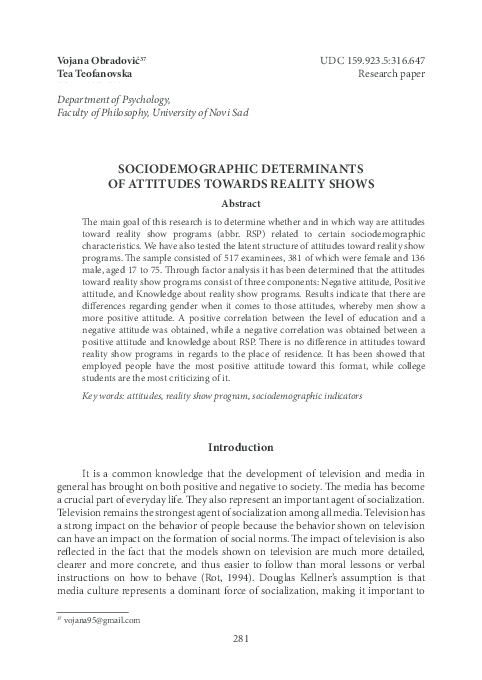 Vojana Obradović$^{37}$
Tea Teofanovska

UDC 159.923.5:316.647
Research paper

Department of Psychology,
Faculty of Philosophy, University of Novi Sad

SOCIODEMOGRAPHIC DETERMINANTS
OF ATTITUDES TOWARDS REALITY SHOWS

Abstract

The main goal of this research is to determine whether and in which way are attitudes toward reality show programs (abbr. RSP) related to certain sociodemographic characteristics. We have also tested the latent structure of attitudes toward reality show programs. The sample consisted of 517 examinees, 381 of which were female and 136 male, aged 17 to 75. Through factor analysis it has been determined that the attitudes toward reality show programs consist of three components: Negative attitude, Positive attitude, and Knowledge about reality show programs. Results indicate that there are differences regarding gender when it comes to those attitudes, whereby men show a more positive attitude. A positive correlation between the level of education and a negative attitude was obtained, while a negative correlation was obtained between a positive attitude and knowledge about RSP. There is no difference in attitudes toward reality show programs in regards to the place of residence. It has been showed that employed people have the most positive attitude toward this format, while college students are the most criticizing of it.

Key words: attitudes, reality show program, sociodemographic indicators

Introduction

It is a common knowledge that the development of television and media in general has brought on both positive and negative to society. The media has become a crucial part of everyday life. They also represent an important agent of socialization. Television remains the strongest agent of socialization among all media. Television has a strong impact on the behavior of people because the behavior shown on television can have an impact on the formation of social norms. The impact of television is also reflected in the fact that the models shown on television are much more detailed, clearer and more concrete, and thus easier to follow than moral lessons or verbal instructions on how to behave (Rot, 1994). Douglas Kellner's assumption is that media culture represents a dominant force of socialization, making it important to

$^{37}$ vojana95@gmail.com

281